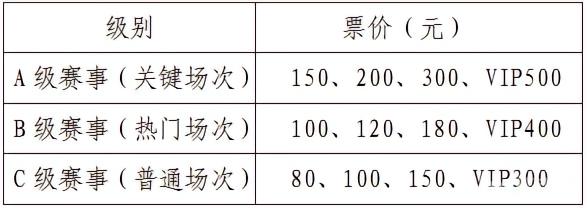 | 级别 | 票价（元） |
|---|---|
| A 级赛事（关键场次） | 150、200、300、VIP500 |
| B 级赛事（热门场次） | 100、120、180、VIP400 |
| C 级赛事（普通场次） | 80、100、150、VIP300 |